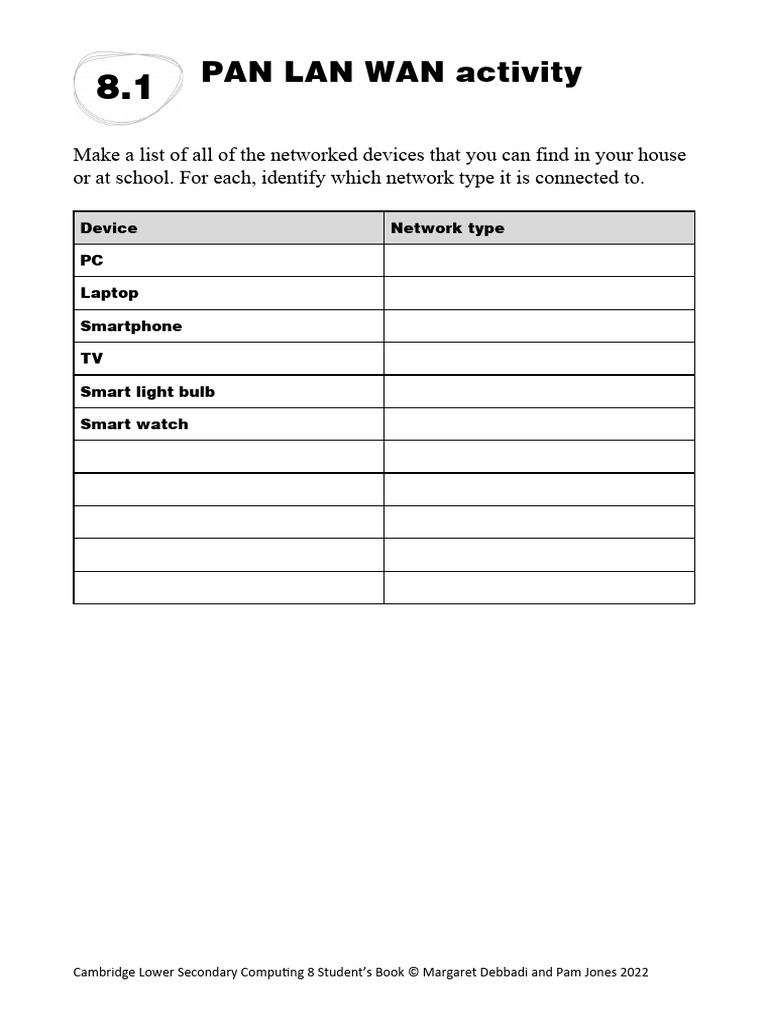 8.1 PAN LAN WAN activity

Make a list of all of the networked devices that you can find in your house or at school. For each, identify which network type it is connected to.

| Device | Network type |
|---|---|
| PC | |
| Laptop | |
| Smartphone | |
| TV | |
| Smart light bulb | |
| Smart watch | |
| | |
| | |
| | |
| | |
| | |

Cambridge Lower Secondary Computing 8 Student's Book © Margaret Debbadi and Pam Jones 2022